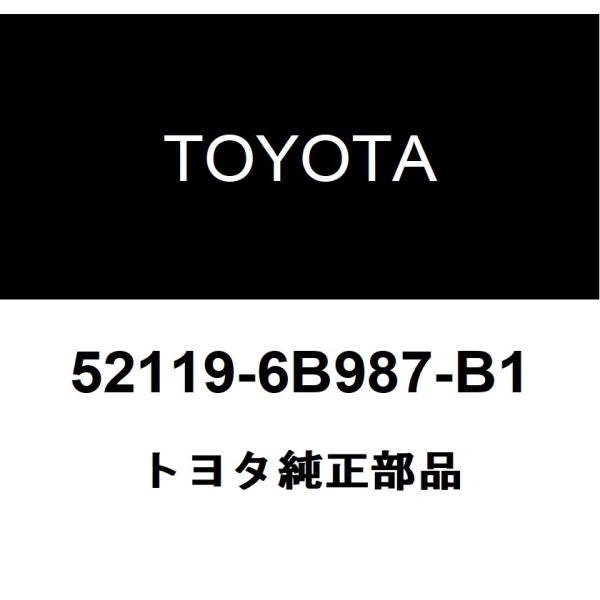 TOYOTA

52119-6B987-B1

トヨタ純正部品